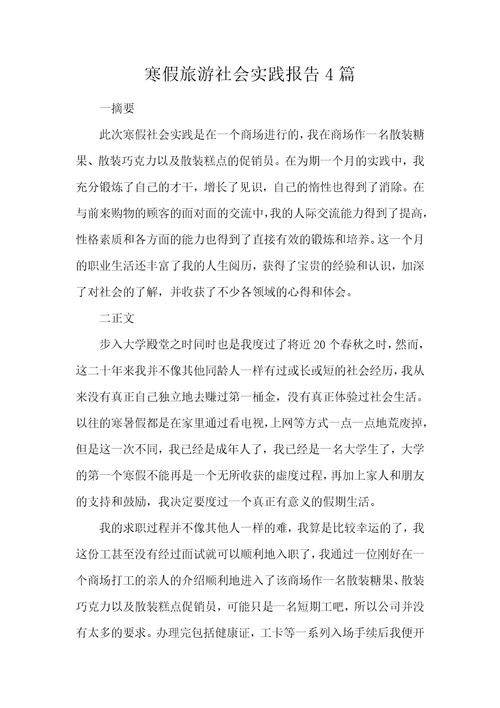 寒假旅游社会实践报告4篇

一摘要

此次寒假社会实践是在一个商场进行的，我在商场作一名散装糖果、散装巧克力以及散装糕点的促销员。在为期一个月的实践中，我充分锻炼了自己的才干，增长了见识，自己的惰性也得到了消除。在与前来购物的顾客的面对面的交流中，我的人际交流能力得到了提高，性格素质和各方面的能力也得到了直接有效的锻炼和培养。这一个月的职业生活还丰富了我的人生阅历，获得了宝贵的经验和认识，加深了对社会的了解，并收获了不少各领域的心得和体会。

二正文

步入大学殿堂之时同时也是我度过了将近20个春秋之时，然而，这二十年来我并不像其他同龄人一样有过或长或短的社会经历，我从来没有真正自己独立地去赚过第一桶金，没有真正体验过社会生活。以往的寒暑假都是在家里通过看电视，上网等方式一点一点地荒废掉，但是这一次不同，我已经是成年人了，我已经是一名大学生了，大学的第一个寒假不能再是一个无所收获的虚度过程，再加上家人和朋友的支持和鼓励，我决定要度过一个真正有意义的假期生活。

我的求职过程并不像其他人一样的难，我算是比较幸运的了，我这份工甚至没有经过面试就可以顺利地入职了，我通过一位刚好在一个商场打工的亲人的介绍顺利地进入了该商场作一名散装糖果、散装巧克力以及散装糕点促销员，可能只是一名短期工吧，所以公司并没有太多的要求。办理完包括健康证，工卡等一系列入场手续后我便开